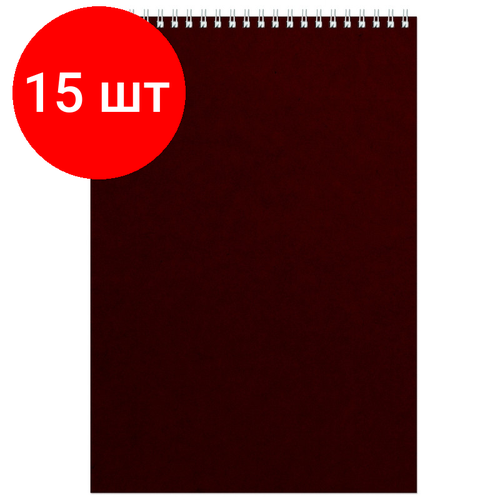 15 шт